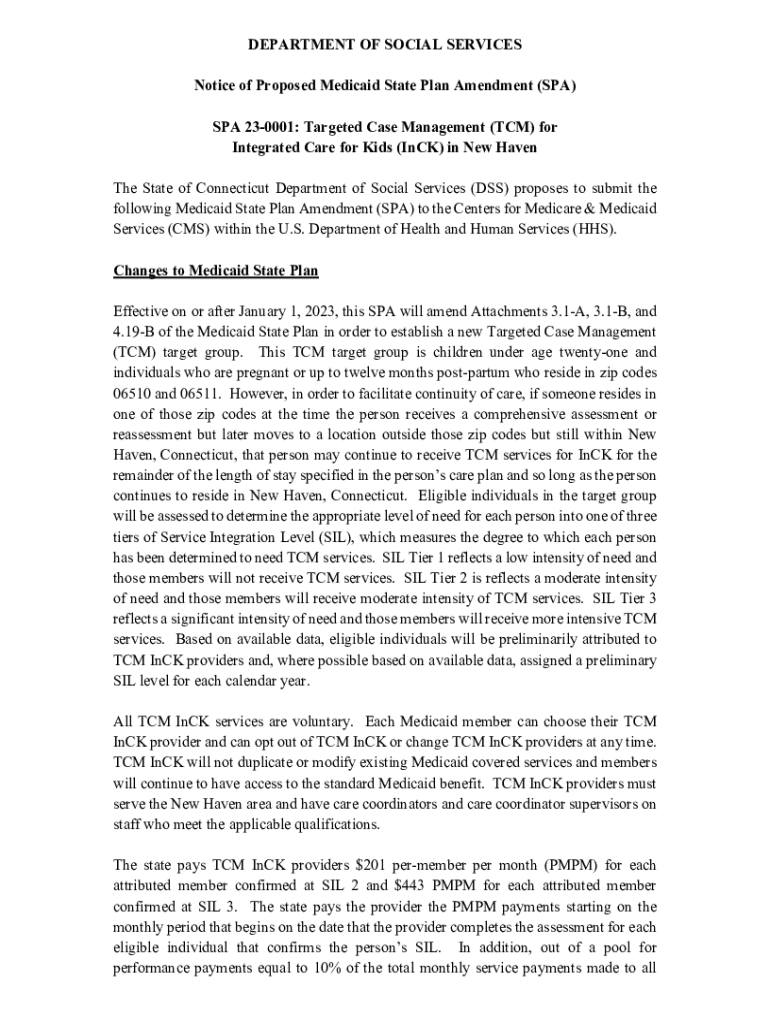 DEPARTMENT OF SOCIAL SERVICES

Notice of Proposed Medicaid State Plan Amendment (SPA)

SPA 23-0001: Targeted Case Management (TCM) for Integrated Care for Kids (InCK) in New Haven

The State of Connecticut Department of Social Services (DSS) proposes to submit the following Medicaid State Plan Amendment (SPA) to the Centers for Medicare & Medicaid Services (CMS) within the U.S. Department of Health and Human Services (HHS).

Changes to Medicaid State Plan

Effective on or after January 1, 2023, this SPA will amend Attachments 3.1-A, 3.1-B, and 4.19-B of the Medicaid State Plan in order to establish a new Targeted Case Management (TCM) target group. This TCM target group is children under age twenty-one and individuals who are pregnant or up to twelve months post-partum who reside in zip codes 06510 and 06511. However, in order to facilitate continuity of care, if someone resides in one of those zip codes at the time the person receives a comprehensive assessment or reassessment but later moves to a location outside those zip codes but still within New Haven, Connecticut, that person may continue to receive TCM services for InCK for the remainder of the length of stay specified in the person's care plan and so long as the person continues to reside in New Haven, Connecticut. Eligible individuals in the target group will be assessed to determine the appropriate level of need for each person into one of three tiers of Service Integration Level (SIL), which measures the degree to which each person has been determined to need TCM services. SIL Tier 1 reflects a low intensity of need and those members will not receive TCM services. SIL Tier 2 is reflects a moderate intensity of need and those members will receive moderate intensity of TCM services. SIL Tier 3 reflects a significant intensity of need and those members will receive more intensive TCM services. Based on available data, eligible individuals will be preliminarily attributed to TCM InCK providers and, where possible based on available data, assigned a preliminary SIL level for each calendar year.

All TCM InCK services are voluntary. Each Medicaid member can choose their TCM InCK provider and can opt out of TCM InCK or change TCM InCK providers at any time. TCM InCK will not duplicate or modify existing Medicaid covered services and members will continue to have access to the standard Medicaid benefit. TCM InCK providers must serve the New Haven area and have care coordinators and care coordinator supervisors on staff who meet the applicable qualifications.

The state pays TCM InCK providers $201 per-member per month (PMPM) for each attributed member confirmed at SIL 2 and $443 PMPM for each attributed member confirmed at SIL 3. The state pays the provider the PMPM payments starting on the monthly period that begins on the date that the provider completes the assessment for each eligible individual that confirms the person's SIL. In addition, out of a pool for performance payments equal to 10% of the total monthly service payments made to all